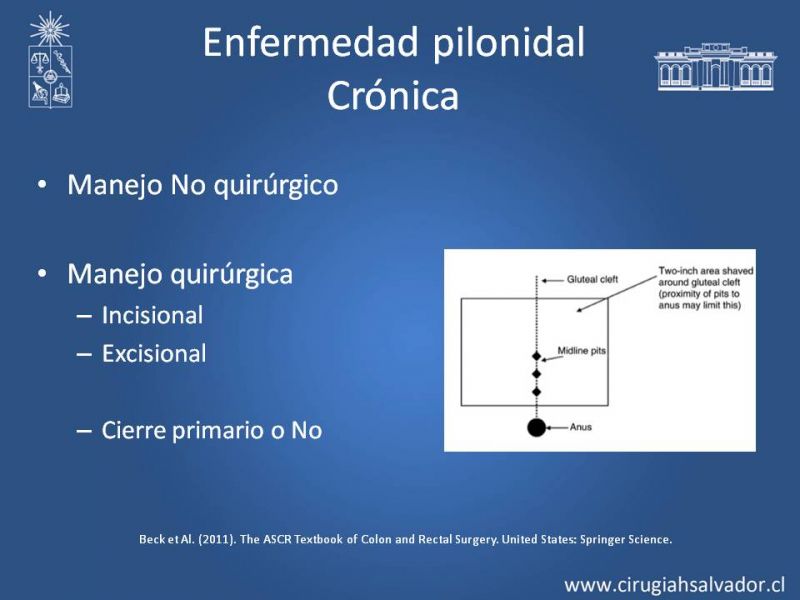 Enfermedad pilonidal
Crónica

• Manejo No quirúrgico

• Manejo quirúrgica
– Incisional
– Excisional

– Cierre primario o No

Gluteal cleft
Two-inch area shaved around gluteal cleft (proximity of pits to anus may limit this)
Midline pits
Anus

Beck et Al. (2011). The ASCR Textbook of Colon and Rectal Surgery. United States: Springer Science.

www.cirugiahsalvador.cl